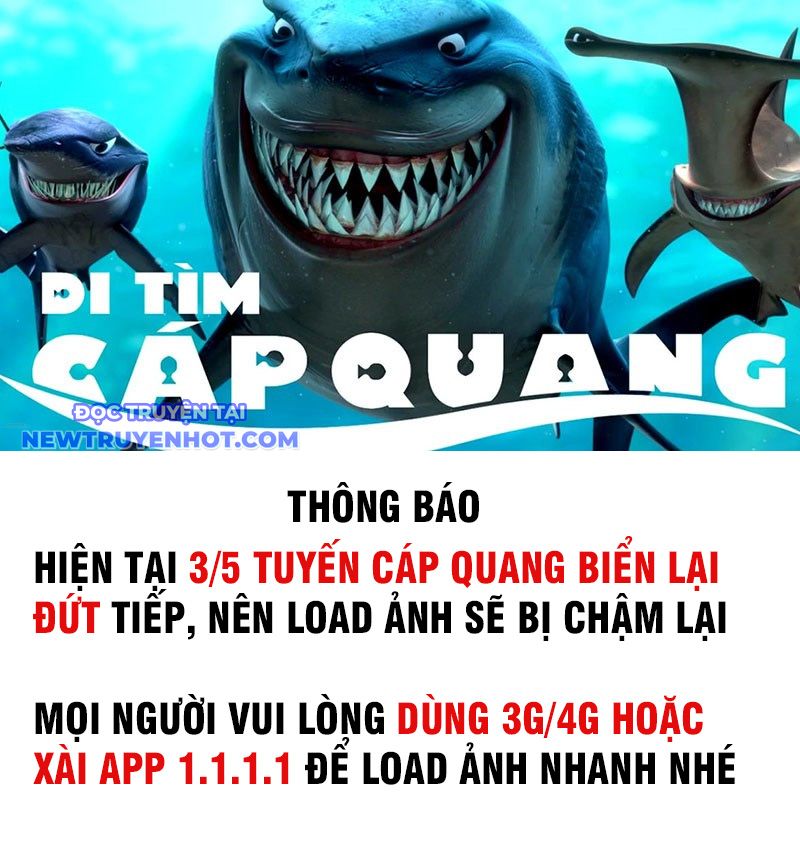 ĐI TÌM
CÁP QUANG

ĐỌC TRUYỆN TẠI
NEWTRUYENHOT.COM

THÔNG BÁO

HIỆN TẠI 3/5 TUYẾN CÁP QUANG BIỂN LẠI ĐỨT TIẾP, NÊN LOAD ẢNH SẼ BỊ CHẬM LẠI

MỌI NGƯỜI VUI LÒNG DÙNG 3G/4G HOẶC XÀI APP 1.1.1.1 ĐỂ LOAD ẢNH NHANH NHÉ